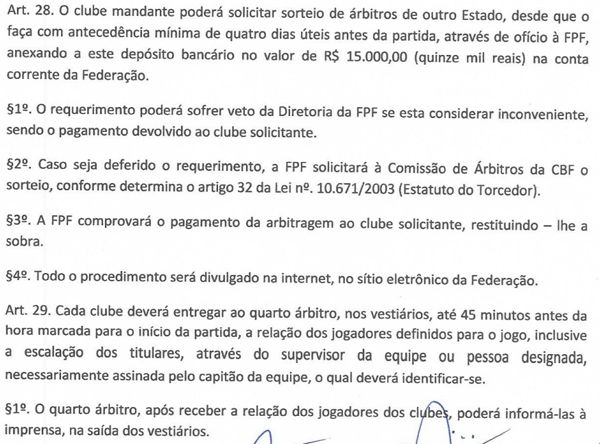 Art. 28. O clube mandante poderá solicitar sorteio de árbitros de outro Estado, desde que o faça com antecedência mínima de quatro dias úteis antes da partida, através de ofício à FPF, anexando a este depósito bancário no valor de R$ 15.000,00 (quinze mil reais) na conta corrente da Federação.

§1º. O requerimento poderá sofrer veto da Diretoria da FPF se esta considerar inconveniente, sendo o pagamento devolvido ao clube solicitante.

§2º. Caso seja deferido o requerimento, a FPF solicitará à Comissão de Árbitros da CBF o sorteio, conforme determina o artigo 32 da Lei nº. 10.671/2003 (Estatuto do Torcedor).

§3º. A FPF comprovará o pagamento da arbitragem ao clube solicitante, restituindo – lhe a sobra.

§4º. Todo o procedimento será divulgado na internet, no sítio eletrônico da Federação.

Art. 29. Cada clube deverá entregar ao quarto árbitro, nos vestiários, até 45 minutos antes da hora marcada para o início da partida, a relação dos jogadores definidos para o jogo, inclusive a escalação dos titulares, através do supervisor da equipe ou pessoa designada, necessariamente assinada pelo capitão da equipe, o qual deverá identificar-se.

§1º. O quarto árbitro, após receber a relação dos jogadores dos clubes, poderá informá-las à imprensa, na saída dos vestiários.